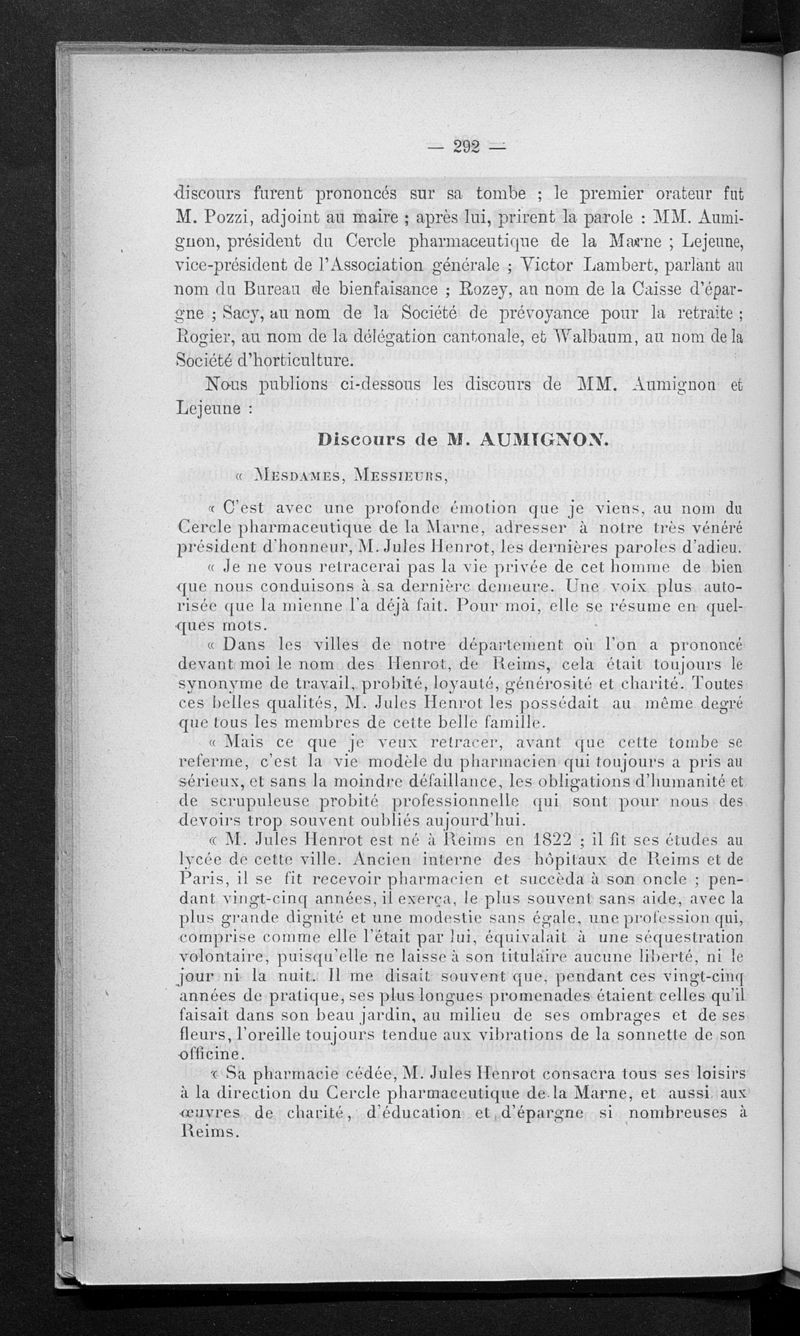 — 292 —

discours furent prononcés sur sa tombe ; le premier orateur fut M. Pozzi, adjoint au maire ; après lui, prirent la parole : MM. Aumignon, président du Cercle pharmaceutique de la Marne ; Lejeune, vice-président de l'Association générale ; Victor Lambert, parlant au nom du Bureau de bienfaisance ; Rozey, au nom de la Caisse d'épargne ; Sacy, au nom de la Société de prévoyance pour la retraite ; Rogier, au nom de la délégation cantonale, et Walbaum, au nom de la Société d'horticulture.

Nous publions ci-dessous les discours de MM. Aumignon et Lejeune :

Discours de M. AUMIGNON.

« Mesdames, Messieurs,

« C'est avec une profonde émotion que je viens, au nom du Cercle pharmaceutique de la Marne, adresser à notre très vénéré président d'honneur, M. Jules Henrot, les dernières paroles d'adieu.

« Je ne vous retracerai pas la vie privée de cet homme de bien que nous conduisons à sa dernière demeure. Une voix plus autorisée que la mienne l'a déjà fait. Pour moi, elle se résume en quelques mots.

« Dans les villes de notre département où l'on a prononcé devant moi le nom des Henrot, de Reims, cela était toujours le synonyme de travail, probité, loyauté, générosité et charité. Toutes ces belles qualités, M. Jules Henrot les possédait au même degré que tous les membres de cette belle famille.

« Mais ce que je veux retracer, avant que cette tombe se referme, c'est la vie modèle du pharmacien qui toujours a pris au sérieux, et sans la moindre défaillance, les obligations d'humanité et de scrupuleuse probité professionnelle qui sont pour nous des devoirs trop souvent oubliés aujourd'hui.

« M. Jules Henrot est né à Reims en 1822 ; il fit ses études au lycée de cette ville. Ancien interne des hôpitaux de Reims et de Paris, il se fit recevoir pharmacien et succéda à son oncle ; pendant vingt-cinq années, il exerça, le plus souvent sans aide, avec la plus grande dignité et une modestie sans égale, une profession qui, comprise comme elle l'était par lui, équivalait à une séquestration volontaire, puisqu'elle ne laisse à son titulaire aucune liberté, ni le jour ni la nuit. Il me disait souvent que, pendant ces vingt-cinq années de pratique, ses plus longues promenades étaient celles qu'il faisait dans son beau jardin, au milieu de ses ombrages et de ses fleurs, l'oreille toujours tendue aux vibrations de la sonnette de son officine.

« Sa pharmacie cédée, M. Jules Henrot consacra tous ses loisirs à la direction du Cercle pharmaceutique de la Marne, et aussi aux œuvres de charité, d'éducation et d'épargne si nombreuses à Reims.